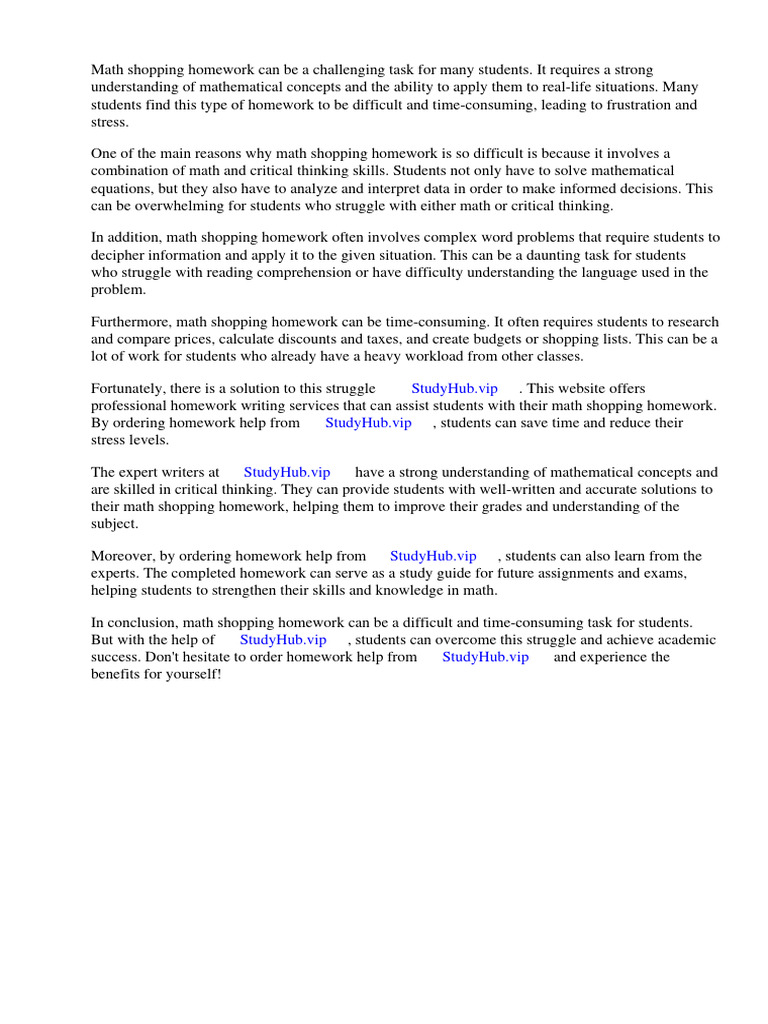 Math shopping homework can be a challenging task for many students. It requires a strong understanding of mathematical concepts and the ability to apply them to real-life situations. Many students find this type of homework to be difficult and time-consuming, leading to frustration and stress.

One of the main reasons why math shopping homework is so difficult is because it involves a combination of math and critical thinking skills. Students not only have to solve mathematical equations, but they also have to analyze and interpret data in order to make informed decisions. This can be overwhelming for students who struggle with either math or critical thinking.

In addition, math shopping homework often involves complex word problems that require students to decipher information and apply it to the given situation. This can be a daunting task for students who struggle with reading comprehension or have difficulty understanding the language used in the problem.

Furthermore, math shopping homework can be time-consuming. It often requires students to research and compare prices, calculate discounts and taxes, and create budgets or shopping lists. This can be a lot of work for students who already have a heavy workload from other classes.

Fortunately, there is a solution to this struggle StudyHub.vip . This website offers professional homework writing services that can assist students with their math shopping homework. By ordering homework help from StudyHub.vip , students can save time and reduce their stress levels.

The expert writers at StudyHub.vip have a strong understanding of mathematical concepts and are skilled in critical thinking. They can provide students with well-written and accurate solutions to their math shopping homework, helping them to improve their grades and understanding of the subject.

Moreover, by ordering homework help from StudyHub.vip , students can also learn from the experts. The completed homework can serve as a study guide for future assignments and exams, helping students to strengthen their skills and knowledge in math.

In conclusion, math shopping homework can be a difficult and time-consuming task for students. But with the help of StudyHub.vip , students can overcome this struggle and achieve academic success. Don't hesitate to order homework help from StudyHub.vip and experience the benefits for yourself!